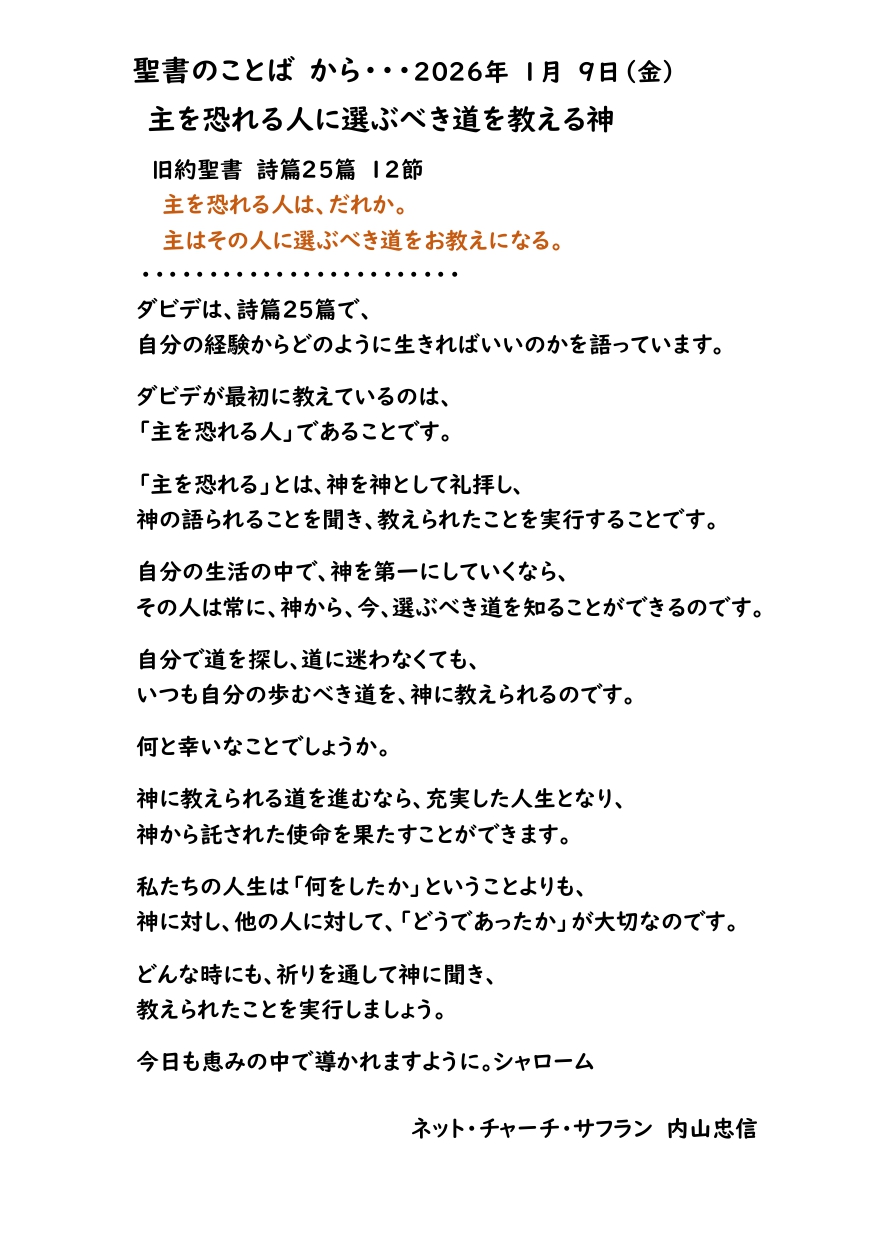 聖書のことば から・・・2026年 1月 9日（金）

主を恐れる人に選ぶべき道を教える神

旧約聖書 詩篇25篇 12節
主を恐れる人は、だれか。
主はその人に選ぶべき道をお教えになる。

・・・・・・・・・・・・・・・・・・・・・・・

ダビデは、詩篇25篇で、
自分の経験からどのように生きればいいのかを語っています。

ダビデが最初に教えているのは、
「主を恐れる人」であることです。

「主を恐れる」とは、神を神として礼拝し、
神の語られることを聞き、教えられたことを実行することです。

自分の生活の中で、神を第一にしていくなら、
その人は常に、神から、今、選ぶべき道を知ることができるのです。

自分で道を探し、道に迷わなくても、
いつも自分の歩むべき道を、神に教えられるのです。

何と幸いなことでしょうか。

神に教えられる道を進むなら、充実した人生となり、
神から託された使命を果たすことができます。

私たちの人生は「何をしたか」ということよりも、
神に対し、他の人に対して、「どうであったか」が大切なのです。

どんな時にも、祈りを通して神に聞き、
教えられたことを実行しましょう。

今日も恵みの中で導かれますように。シャローム

ネット・チャーチ・サフラン 内山忠信